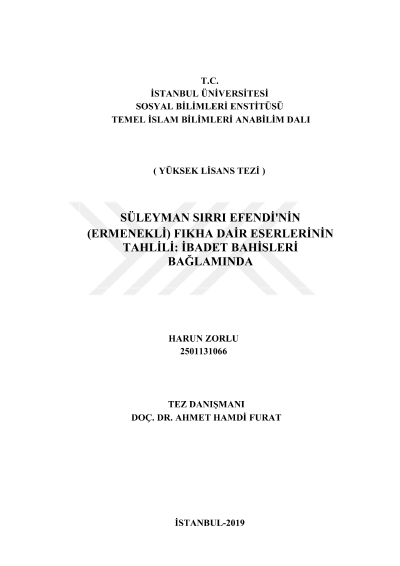 T.C.
İSTANBUL ÜNİVERSİTESİ
SOSYAL BİLİMLERİ ENSTİTÜSÜ
TEMEL İSLAM BİLİMLERİ ANABİLİM DALI

( YÜKSEK LİSANS TEZİ )

SÜLEYMAN SIRRI EFENDİ'NİN (ERMENEKLİ) FIKHA DAİR ESERLERİNİN TAHLİLİ: İBADET BAHİSLERİ BAĞLAMINDA

HARUN ZORLU
2501131066

TEZ DANIŞMANI
DOÇ. DR. AHMET HAMDİ FURAT

İSTANBUL-2019